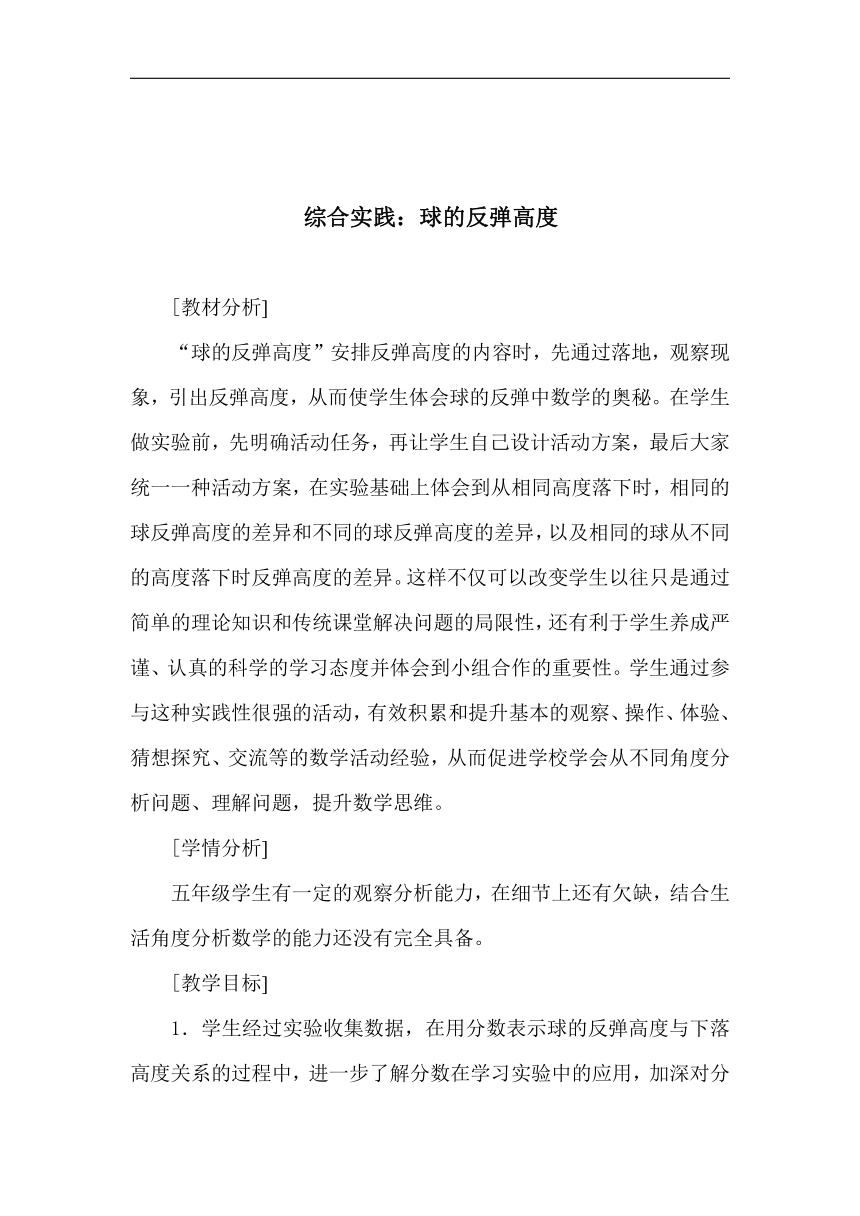 综合实践：球的反弹高度

[教材分析]

“球的反弹高度”安排反弹高度的内容时，先通过落地，观察现象，引出反弹高度，从而使学生体会球的反弹中数学的奥秘。在学生做实验前，先明确活动任务，再让学生自己设计活动方案，最后大家统一一种活动方案，在实验基础上体会到从相同高度落下时，相同的球反弹高度的差异和不同的球反弹高度的差异，以及相同的球从不同的高度落下时反弹高度的差异。这样不仅可以改变学生以往只是通过简单的理论知识和传统课堂解决问题的局限性，还有利于学生养成严谨、认真的科学的学习态度并体会到小组合作的重要性。学生通过参与这种实践性很强的活动，有效积累和提升基本的观察、操作、体验、猜想探究、交流等的数学活动经验，从而促进学校学会从不同角度分析问题、理解问题，提升数学思维。

[学情分析]

五年级学生有一定的观察分析能力，在细节上还有欠缺，结合生活角度分析数学的能力还没有完全具备。

[教学目标]

1．学生经过实验收集数据，在用分数表示球的反弹高度与下落高度关系的过程中，进一步了解分数在学习实验中的应用，加深对分